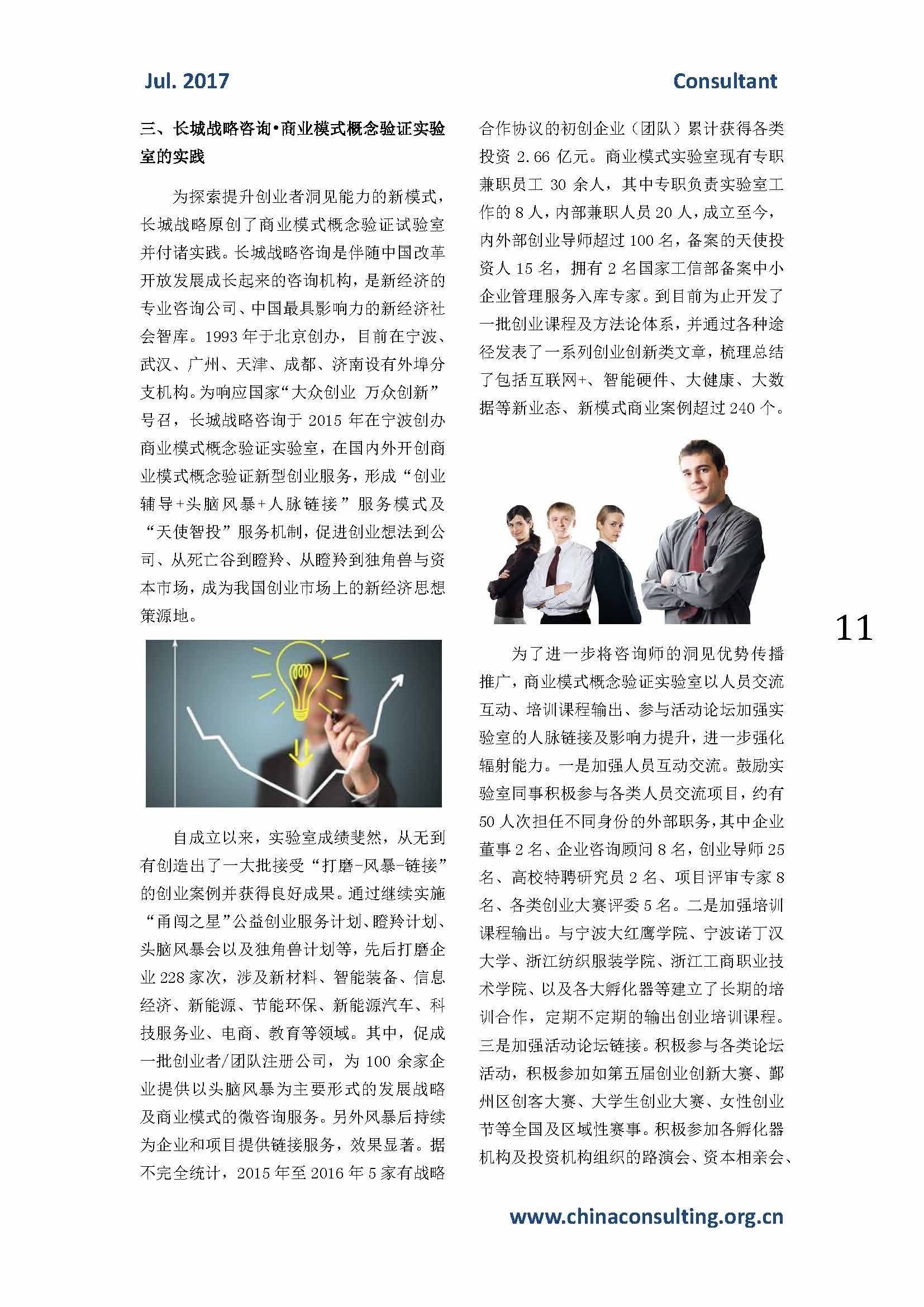 Jul. 2017

Consultant

三、长城战略咨询•商业模式概念验证实验室的实践

为探索提升创业者洞见能力的新模式，长城战略原创了商业模式概念验证试验室并付诸实践。长城战略咨询是伴随中国改革开放发展成长起来的咨询机构，是新经济的专业咨询公司、中国最具影响力的新经济社会智库。1993 年于北京创办，目前在宁波、武汉、广州、天津、成都、济南设有外埠分支机构。为响应国家“大众创业 万众创新”号召，长城战略咨询于 2015 年在宁波创办商业模式概念验证实验室，在国内外开创商业模式概念验证新型创业服务，形成“创业辅导+头脑风暴+人脉链接”服务模式及“天使智投”服务机制，促进创业想法到公司、从死亡谷到瞪羚、从瞪羚到独角兽与资本市场，成为我国创业市场上的新经济思想策源地。

自成立以来，实验室成绩斐然，从无到有创造出了一大批接受“打磨-风暴-链接”的创业案例并获得良好成果。通过继续实施“甬闯之星”公益创业服务计划、瞪羚计划、头脑风暴会以及独角兽计划等，先后打磨企业 228 家次，涉及新材料、智能装备、信息经济、新能源、节能环保、新能源汽车、科技服务业、电商、教育等领域。其中，促成一批创业者/团队注册公司，为 100 余家企业提供以头脑风暴为主要形式的发展战略及商业模式的微咨询服务。另外风暴后持续为企业和项目提供链接服务，效果显著。据不完全统计，2015 年至 2016 年 5 家有战略合作协议的初创企业（团队）累计获得各类投资 2.66 亿元。商业模式实验室现有专职兼职员工 30 余人，其中专职负责实验室工作的 8 人，内部兼职人员 20 人，成立至今，内外部创业导师超过 100 名，备案的天使投资人 15 名，拥有 2 名国家工信部备案中小企业管理服务入库专家。到目前为止开发了一批创业课程及方法论体系，并通过各种途径发表了一系列创业创新类文章，梳理总结了包括互联网+、智能硬件、大健康、大数据等新业态、新模式商业案例超过 240 个。

11

为了进一步将咨询师的洞见优势传播推广，商业模式概念验证实验室以人员交流互动、培训课程输出、参与活动论坛加强实验室的人脉链接及影响力提升，进一步强化辐射能力。一是加强人员互动交流。鼓励实验室同事积极参与各类人员交流项目，约有 50 人次担任不同身份的外部职务，其中企业董事 2 名、企业咨询顾问 8 名，创业导师 25 名、高校特聘研究员 2 名、项目评审专家 8 名、各类创业大赛评委 5 名。二是加强培训课程输出。与宁波大红鹰学院、宁波诺丁汉大学、浙江纺织服装学院、浙江工商职业技术学院、以及各大孵化器等建立了长期的培训合作，定期不定期的输出创业培训课程。三是加强活动论坛链接。积极参与各类论坛活动，积极参加如第五届创业创新大赛、鄞州区创客大赛、大学生创业大赛、女性创业节等全国及区域性赛事。积极参加各孵化器机构及投资机构组织的路演会、资本相亲会、

www.chinaconsulting.org.cn